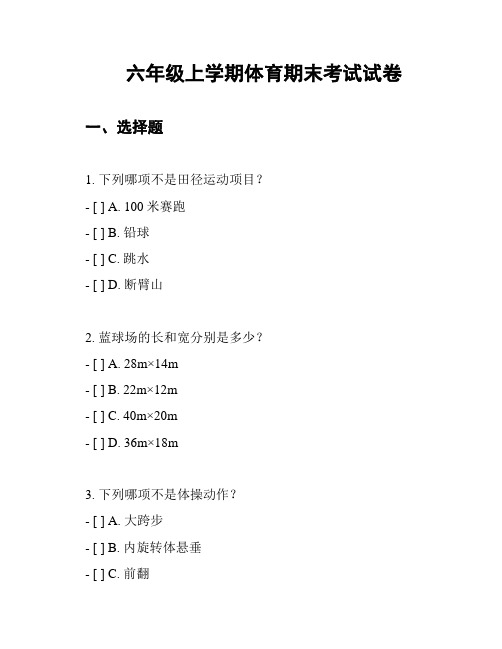 六年级上学期体育期末考试试卷

一、选择题

1. 下列哪项不是田径运动项目？

- [ ] A. 100 米赛跑

- [ ] B. 铅球

- [ ] C. 跳水

- [ ] D. 断臂山

2. 蓝球场的长和宽分别是多少？

- [ ] A. 28m×14m

- [ ] B. 22m×12m

- [ ] C. 40m×20m

- [ ] D. 36m×18m

3. 下列哪项不是体操动作？

- [ ] A. 大跨步

- [ ] B. 内旋转体悬垂

- [ ] C. 前翻